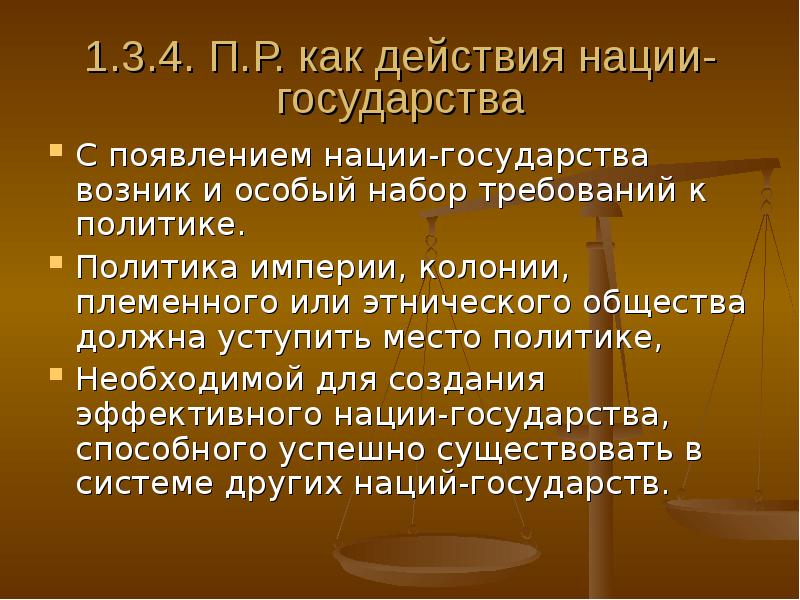 1.3.4. П.Р. как действия нации-государства

С появлением нации-государства возник и особый набор требований к политике.

Политика империи, колонии, племенного или этнического общества должна уступить место политике,

Необходимой для создания эффективного нации-государства, способного успешно существовать в системе других наций-государств.